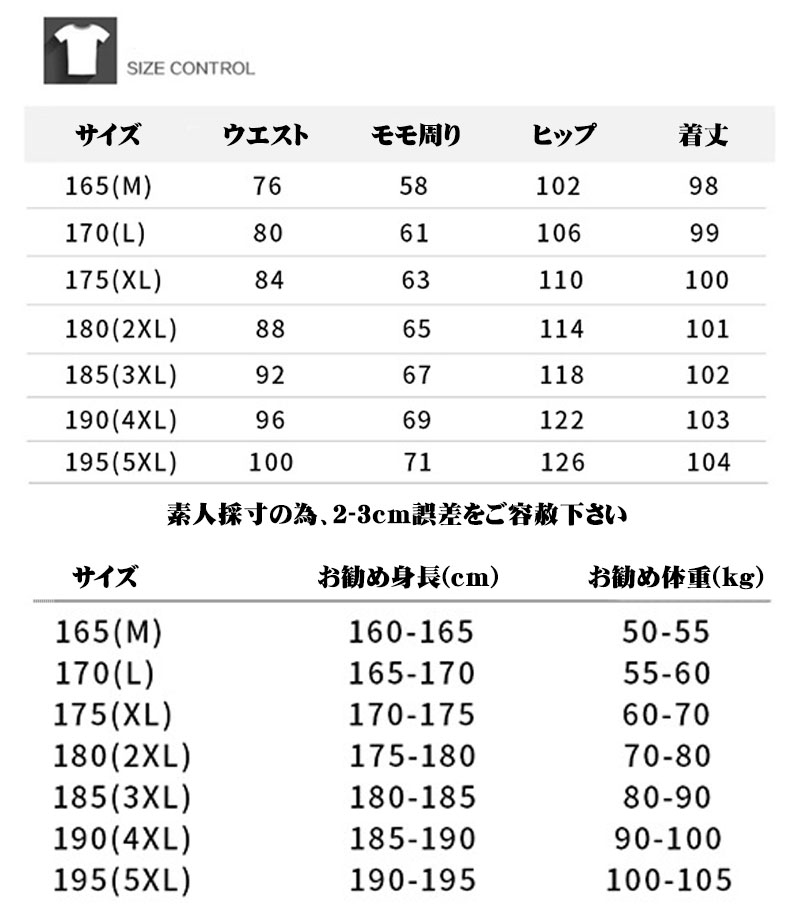 SIZE CONTROL

| サイズ | ウエスト | モモ周り | ヒップ | 着丈 |
|---|---|---|---|---|
| 165(M) | 76 | 58 | 102 | 98 |
| 170(L) | 80 | 61 | 106 | 99 |
| 175(XL) | 84 | 63 | 110 | 100 |
| 180(2XL) | 88 | 65 | 114 | 101 |
| 185(3XL) | 92 | 67 | 118 | 102 |
| 190(4XL) | 96 | 69 | 122 | 103 |
| 195(5XL) | 100 | 71 | 126 | 104 |

素人採寸の為、2-3cm誤差をご容赦下さい

| サイズ | お勧め身長(cm) | お勧め体重(kg) |
|---|---|---|
| 165(M) | 160-165 | 50-55 |
| 170(L) | 165-170 | 55-60 |
| 175(XL) | 170-175 | 60-70 |
| 180(2XL) | 175-180 | 70-80 |
| 185(3XL) | 180-185 | 80-90 |
| 190(4XL) | 185-190 | 90-100 |
| 195(5XL) | 190-195 | 100-105 |